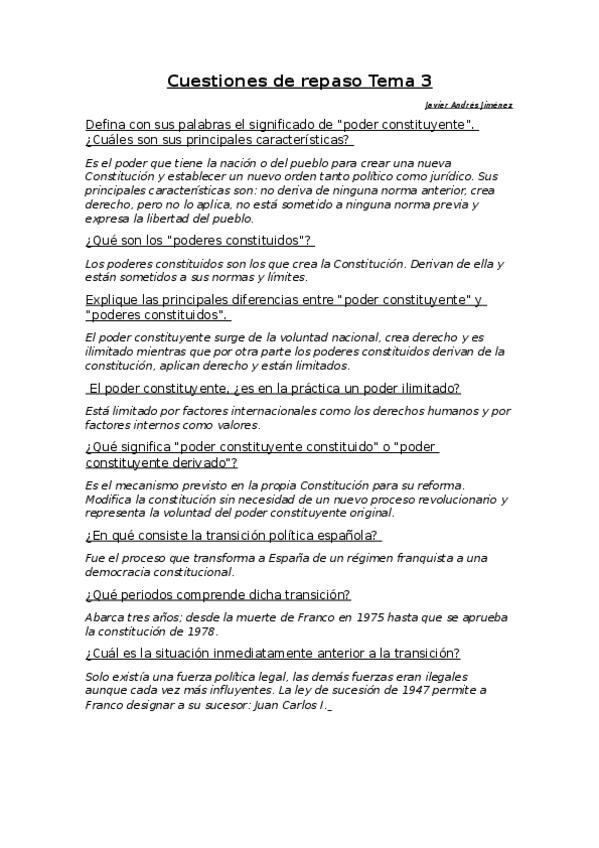 Cuestiones de repaso Tema 3

Javier Andrés Jiménez

Defina con sus palabras el significado de "poder constituyente". ¿Cuáles son sus principales características?

Es el poder que tiene la nación o del pueblo para crear una nueva Constitución y establecer un nuevo orden tanto político como jurídico. Sus principales características son: no deriva de ninguna norma anterior, crea derecho, pero no lo aplica, no está sometido a ninguna norma previa y expresa la libertad del pueblo.

¿Qué son los "poderes constituidos"?

Los poderes constituidos son los que crea la Constitución. Derivan de ella y están sometidos a sus normas y límites.

Explique las principales diferencias entre "poder constituyente" y "poderes constituidos".

El poder constituyente surge de la voluntad nacional, crea derecho y es ilimitado mientras que por otra parte los poderes constituidos derivan de la constitución, aplican derecho y están limitados.

El poder constituyente, ¿es en la práctica un poder ilimitado?

Está limitado por factores internacionales como los derechos humanos y por factores internos como valores.

¿Qué significa "poder constituyente constituido" o "poder constituyente derivado"?

Es el mecanismo previsto en la propia Constitución para su reforma. Modifica la constitución sin necesidad de un nuevo proceso revolucionario y representa la voluntad del poder constituyente original.

¿En qué consiste la transición política española?

Fue el proceso que transforma a España de un régimen franquista a una democracia constitucional.

¿Qué periodos comprende dicha transición?

Abarca tres años; desde la muerte de Franco en 1975 hasta que se aprueba la constitución de 1978.

¿Cuál es la situación inmediatamente anterior a la transición?

Solo existía una fuerza política legal, las demás fuerzas eran ilegales aunque cada vez más influyentes. La ley de sucesión de 1947 permite a Franco designar a su sucesor: Juan Carlos I.